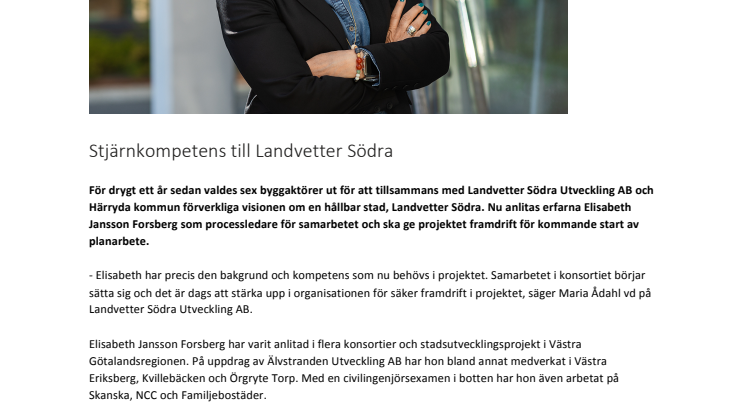 Stjärnkompetens till Landvetter Södra

För drygt ett år sedan valdes sex byggaktörer ut för att tillsammans med Landvetter Södra Utveckling AB och Härryda kommun förverkliga visionen om en hållbar stad, Landvetter Södra. Nu anlitas erfarna Elisabeth Jansson Forsberg som processledare för samarbetet och ska ge projektet framdrift för kommande start av planarbete.

- Elisabeth har precis den bakgrund och kompetens som nu behövs i projektet. Samarbetet i konsortiet börjar sätta sig och det är dags att stärka upp i organisationen för säker framdrift i projektet, säger Maria Ådahl vd på Landvetter Södra Utveckling AB.

Elisabeth Jansson Forsberg har varit anlitad i flera konsortier och stadsutvecklingsprojekt i Västra Götalandsregionen. På uppdrag av Älvstranden Utveckling AB har hon bland annat medverkat i Västra Eriksberg, Kvillebäcken och Örgryte Torp. Med en civilingenjörsexamen i botten har hon även arbetat på Skanska, NCC och Familjebostäder.